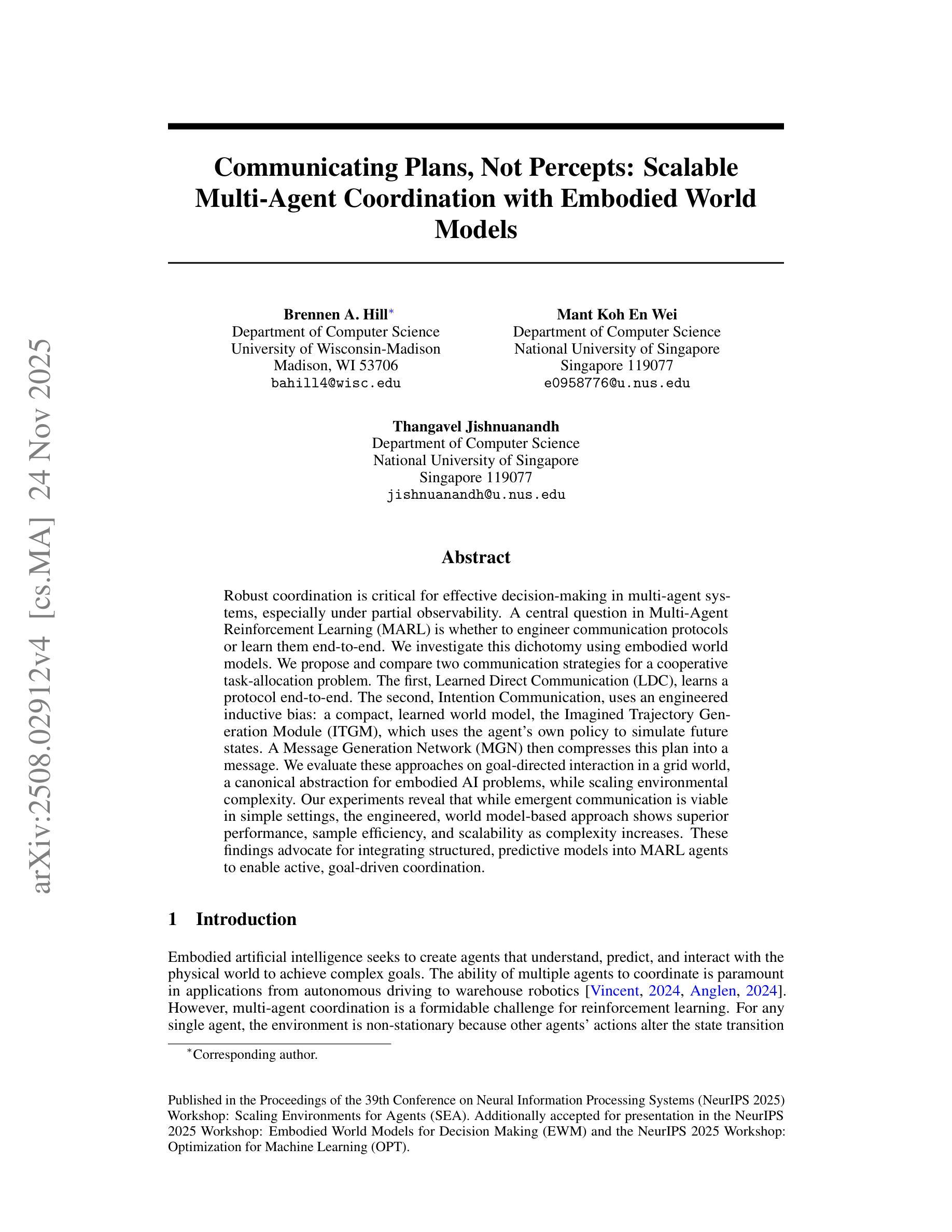 arXiv:2508.02912v4 [cs.MA] 24 Nov 2025

Communicating Plans, Not Percepts: Scalable Multi-Agent Coordination with Embodied World Models

Brennen A. Hill*
Department of Computer Science
University of Wisconsin-Madison
Madison, WI 53706
bahill4@wisc.edu

Mant Koh En Wei
Department of Computer Science
National University of Singapore
Singapore 119077
e0958776@u.nus.edu

Thangavel Jishnuanandh
Department of Computer Science
National University of Singapore
Singapore 119077
jishnuanandh@u.nus.edu

Abstract

Robust coordination is critical for effective decision-making in multi-agent systems, especially under partial observability. A central question in Multi-Agent Reinforcement Learning (MARL) is whether to engineer communication protocols or learn them end-to-end. We investigate this dichotomy using embodied world models. We propose and compare two communication strategies for a cooperative task-allocation problem. The first, Learned Direct Communication (LDC), learns a protocol end-to-end. The second, Intention Communication, uses an engineered inductive bias: a compact, learned world model, the Imagined Trajectory Generation Module (ITGM), which uses the agent's own policy to simulate future states. A Message Generation Network (MGN) then compresses this plan into a message. We evaluate these approaches on goal-directed interaction in a grid world, a canonical abstraction for embodied AI problems, while scaling environmental complexity. Our experiments reveal that while emergent communication is viable in simple settings, the engineered, world model-based approach shows superior performance, sample efficiency, and scalability as complexity increases. These findings advocate for integrating structured, predictive models into MARL agents to enable active, goal-driven coordination.

1 Introduction

Embodied artificial intelligence seeks to create agents that understand, predict, and interact with the physical world to achieve complex goals. The ability of multiple agents to coordinate is paramount in applications from autonomous driving to warehouse robotics [Vincent, 2024, Anglen, 2024]. However, multi-agent coordination is a formidable challenge for reinforcement learning. For any single agent, the environment is non-stationary because other agents' actions alter the state transition

*Corresponding author.

Published in the Proceedings of the 39th Conference on Neural Information Processing Systems (NeurIPS 2025) Workshop: Scaling Environments for Agents (SEA). Additionally accepted for presentation in the NeurIPS 2025 Workshop: Embodied World Models for Decision Making (EWM) and the NeurIPS 2025 Workshop: Optimization for Machine Learning (OPT).